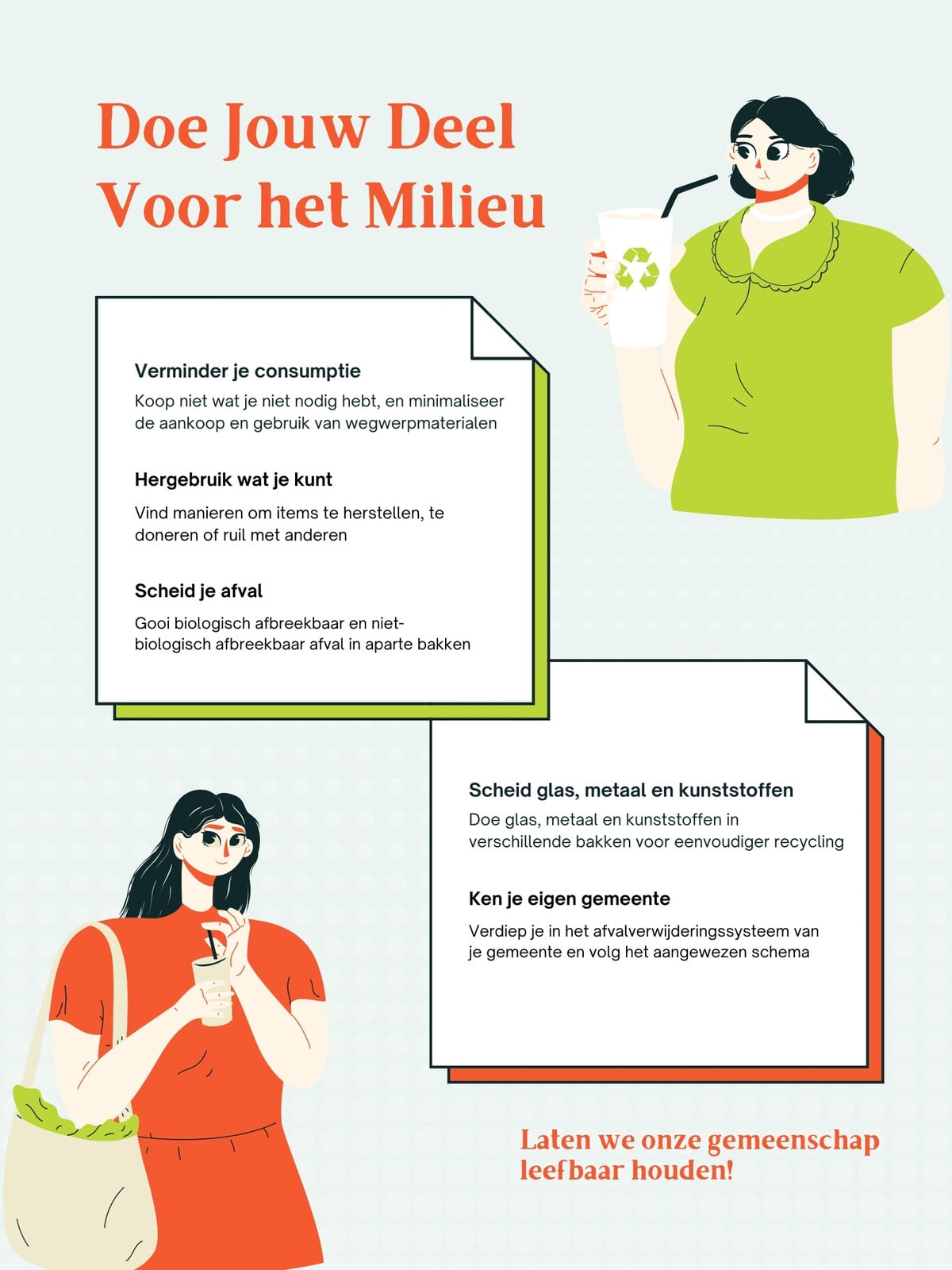 Doe Jouw Deel
Voor het Milieu

Verminder je consumptie

Koop niet wat je niet nodig hebt, en minimaliseer de aankoop en gebruik van wegwerpmaterialen

Hergebruik wat je kunt

Vind manieren om items te herstellen, te doneren of ruil met anderen

Scheid je afval

Gooi biologisch afbreekbaar en niet-biologisch afbreekbaar afval in aparte bakken

Scheid glas, metaal en kunststoffen

Doe glas, metaal en kunststoffen in verschillende bakken voor eenvoudiger recycling

Ken je eigen gemeente

Verdiep je in het afvalverwijderingssysteem van je gemeente en volg het aangewezen schema

Laten we onze gemeenschap leefbaar houden!